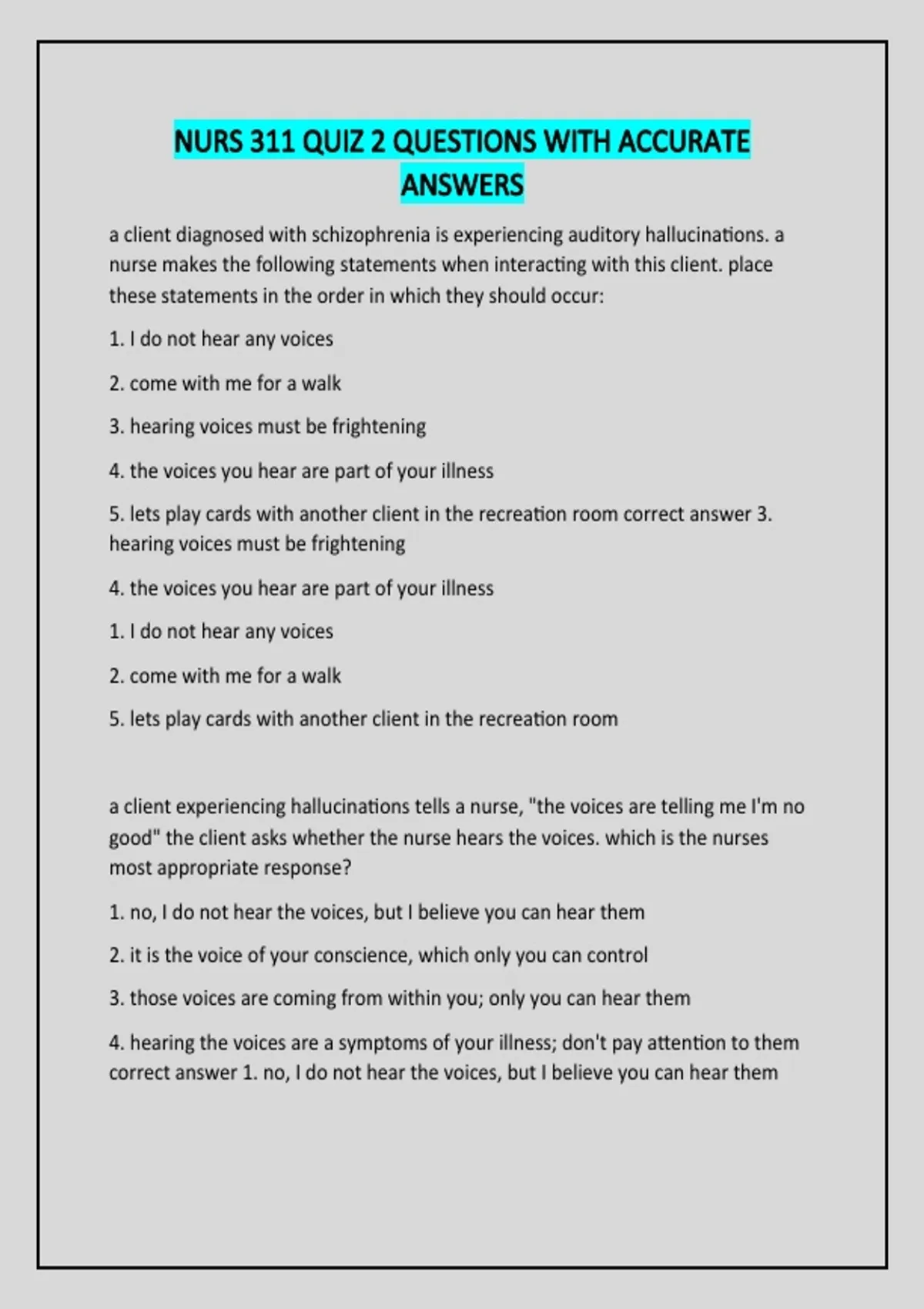 NURS 311 QUIZ 2 QUESTIONS WITH ACCURATE ANSWERS

a client diagnosed with schizophrenia is experiencing auditory hallucinations. a nurse makes the following statements when interacting with this client. place these statements in the order in which they should occur:

1. I do not hear any voices

2. come with me for a walk

3. hearing voices must be frightening

4. the voices you hear are part of your illness

5. lets play cards with another client in the recreation room correct answer 3. hearing voices must be frightening

4. the voices you hear are part of your illness

1. I do not hear any voices

2. come with me for a walk

5. lets play cards with another client in the recreation room

a client experiencing hallucinations tells a nurse, "the voices are telling me I'm no good" the client asks whether the nurse hears the voices. which is the nurses most appropriate response?

1. no, I do not hear the voices, but I believe you can hear them

2. it is the voice of your conscience, which only you can control

3. those voices are coming from within you; only you can hear them

4. hearing the voices are a symptoms of your illness; don't pay attention to them correct answer 1. no, I do not hear the voices, but I believe you can hear them